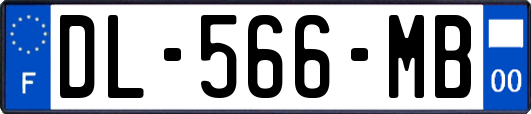 F
DL-566-MB
00